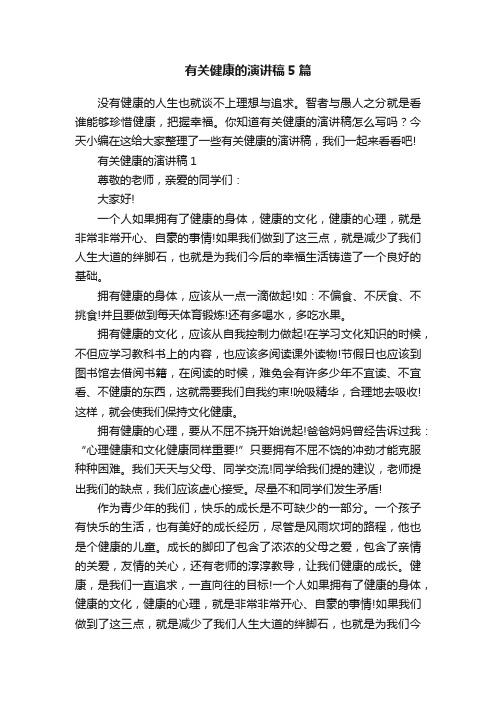 有关健康的演讲稿5篇

没有健康的人生也就谈不上理想与追求。智者与愚人之分就是看谁能够珍惜健康，把握幸福。你知道有关健康的演讲稿怎么写吗？今天小编在这给大家整理了一些有关健康的演讲稿，我们一起来看看吧!

有关健康的演讲稿1

尊敬的老师，亲爱的同学们：

大家好!

一个人如果拥有了健康的身体，健康的文化，健康的心理，就是非常非常开心、自豪的事情!如果我们做到了这三点，就是减少了我们人生大道的绊脚石，也就是为我们今后的幸福生活铸造了一个良好的基础。

拥有健康的身体，应该从一点一滴做起!如：不偏食、不厌食、不挑食!并且要做到每天体育锻炼!还有多喝水，多吃水果。

拥有健康的文化，应该从自我控制力做起!在学习文化知识的时候，不但应学习教科书上的内容，也应该多阅读课外读物!节假日也应该到图书馆去借阅书籍，在阅读的时候，难免会有许多少年不宜读、不宜看、不健康的东西，这就需要我们自我约束!吮吸精华，合理地去吸收!这样，就会使我们保持文化健康。

拥有健康的心理，要从不屈不挠开始说起!爸爸妈妈曾经告诉过我：“心理健康和文化健康同样重要!”只要拥有不屈不饶的冲劲才能克服种种困难。我们天天与父母、同学交流!同学给我们提的建议，老师提出我们的缺点，我们应该虚心接受。尽量不和同学们发生矛盾!

作为青少年的我们，快乐的成长是不可缺少的一部分。一个孩子有快乐的生活，也有美好的成长经历，尽管是风雨坎坷的路程，他也是个健康的儿童。成长的脚印了包含了浓浓的父母之爱，包含了亲情的关爱，友情的关心，还有老师的淳淳教导，让我们健康的成长。健康，是我们一直追求，一直向往的目标!一个人如果拥有了健康的身体，健康的文化，健康的心理，就是非常非常开心、自豪的事情!如果我们做到了这三点，就是减少了我们人生大道的绊脚石，也就是为我们今